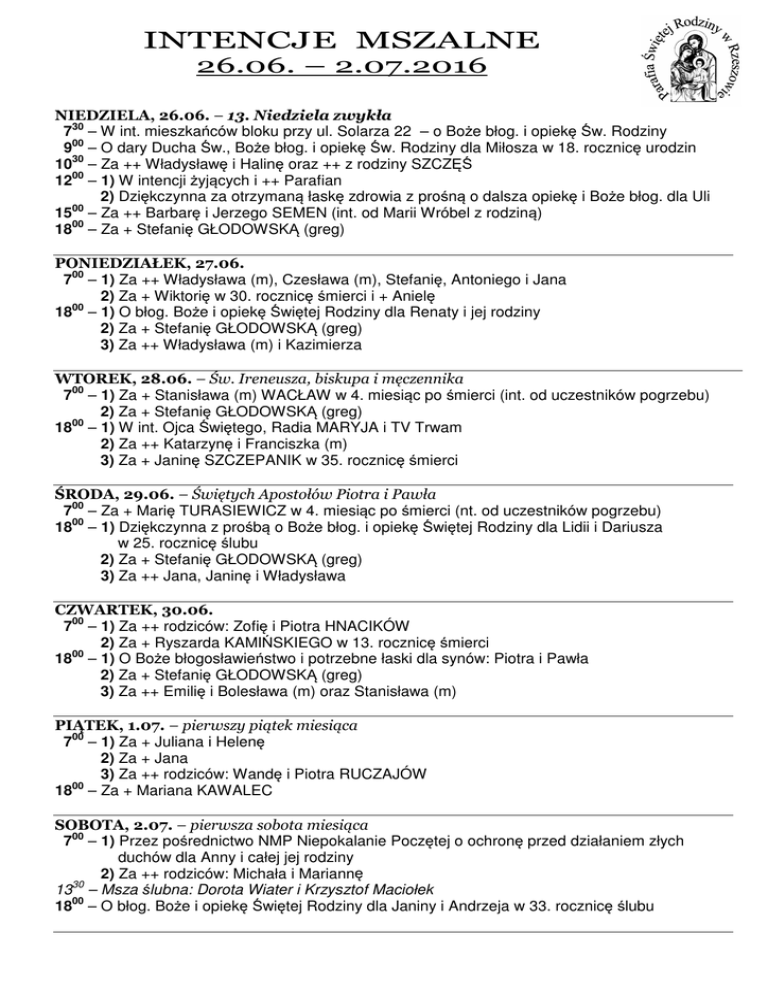 INTENCJE MSZALNE
26.06. – 2.07.2016

Parafia Świętej Rodziny w Rzeszowie

NIEDZIELA, 26.06. – 13. Niedziela zwykła
$7^{30}$ – W int. mieszkańców bloku przy ul. Solarza 22 – o Boże błog. i opiekę Św. Rodziny
$9^{00}$ – O dary Ducha Św., Boże błog. i opiekę Św. Rodziny dla Miłosza w 18. rocznicę urodzin
$10^{30}$ – Za ++ Władysławę i Halinę oraz ++ z rodziny SZCZĘŚ
$12^{00}$ – 1) W intencji żyjących i ++ Parafian
2) Dziękczynna za otrzymaną łaskę zdrowia z prośną o dalsza opiekę i Boże błog. dla Uli
$15^{00}$ – Za ++ Barbarę i Jerzego SEMEN (int. od Marii Wróbel z rodziną)
$18^{00}$ – Za + Stefanię GŁODOWSKĄ (greg)

PONIEDZIAŁEK, 27.06.
$7^{00}$ – 1) Za ++ Władysława (m), Czesława (m), Stefanię, Antoniego i Jana
2) Za + Wiktorię w 30. rocznicę śmierci i + Anielę
$18^{00}$ – 1) O błog. Boże i opiekę Świętej Rodziny dla Renaty i jej rodziny
2) Za + Stefanię GŁODOWSKĄ (greg)
3) Za ++ Władysława (m) i Kazimierza

WTOREK, 28.06. – Św. Ireneusza, biskupa i męczennika
$7^{00}$ – 1) Za + Stanisława (m) WACŁAW w 4. miesiąc po śmierci (int. od uczestników pogrzebu)
2) Za + Stefanię GŁODOWSKĄ (greg)
$18^{00}$ – 1) W int. Ojca Świętego, Radia MARYJA i TV Trwam
2) Za ++ Katarzynę i Franciszka (m)
3) Za + Janinę SZCZEPANIK w 35. rocznicę śmierci

ŚRODA, 29.06. – Świętych Apostołów Piotra i Pawła
$7^{00}$ – Za + Marię TURASIEWICZ w 4. miesiąc po śmierci (nt. od uczestników pogrzebu)
$18^{00}$ – 1) Dziękczynna z prośbą o Boże błog. i opiekę Świętej Rodziny dla Lidii i Dariusza w 25. rocznicę ślubu
2) Za + Stefanię GŁODOWSKĄ (greg)
3) Za ++ Jana, Janinę i Władysława

CZWARTEK, 30.06.
$7^{00}$ – 1) Za ++ rodziców: Zofię i Piotra HNACIKÓW
2) Za + Ryszarda KAMIŃSKIEGO w 13. rocznicę śmierci
$18^{00}$ – 1) O Boże błogosławieństwo i potrzebne łaski dla synów: Piotra i Pawła
2) Za + Stefanię GŁODOWSKĄ (greg)
3) Za ++ Emilię i Bolesława (m) oraz Stanisława (m)

PIĄTEK, 1.07. – pierwszy piątek miesiąca
$7^{00}$ – 1) Za + Juliana i Helenę
2) Za + Jana
3) Za ++ rodziców: Wandę i Piotra RUCZAJÓW
$18^{00}$ – Za + Mariana KAWALEC

SOBOTA, 2.07. – pierwsza sobota miesiąca
$7^{00}$ – 1) Przez pośrednictwo NMP Niepokalanie Poczętej o ochronę przed działaniem złych duchów dla Anny i całej jej rodziny
2) Za ++ rodziców: Michała i Mariannę
$13^{30}$ – Msza ślubna: Dorota Wiater i Krzysztof Maciołek
$18^{00}$ – O błog. Boże i opiekę Świętej Rodziny dla Janiny i Andrzeja w 33. rocznicę ślubu